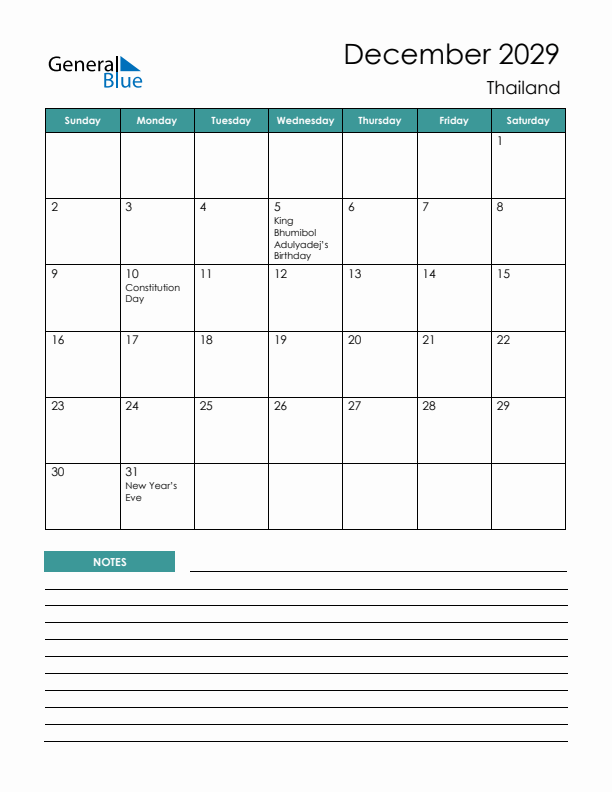 General Blue

December 2029

Thailand

| Sunday | Monday | Tuesday | Wednesday | Thursday | Friday | Saturday |
|---|---|---|---|---|---|---|
| | | | | | | 1 |
| 2 | 3 | 4 | 5 King Bhumibol Adulyadej's Birthday | 6 | 7 | 8 |
| 9 | 10 Constitution Day | 11 | 12 | 13 | 14 | 15 |
| 16 | 17 | 18 | 19 | 20 | 21 | 22 |
| 23 | 24 | 25 | 26 | 27 | 28 | 29 |
| 30 | 31 New Year's Eve | | | | | |

NOTES